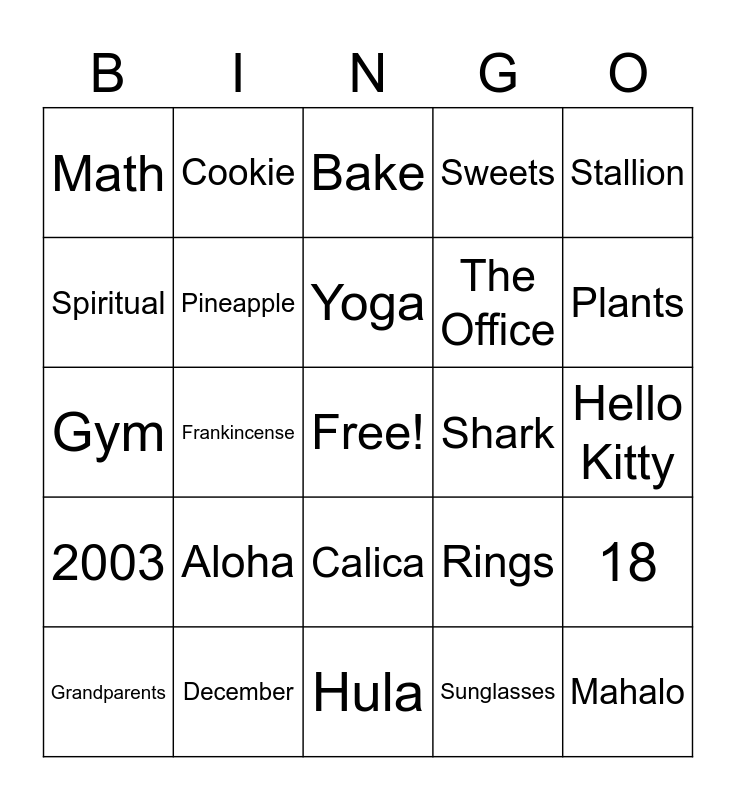 | B | I | N | G | O |
|---|---|---|---|---|
| Math | Cookie | Bake | Sweets | Stallion |
| Spiritual | Pineapple | Yoga | The Office | Plants |
| Gym | Frankincense | Free! | Shark | Hello Kitty |
| 2003 | Aloha | Calica | Rings | 18 |
| Grandparents | December | Hula | Sunglasses | Mahalo |